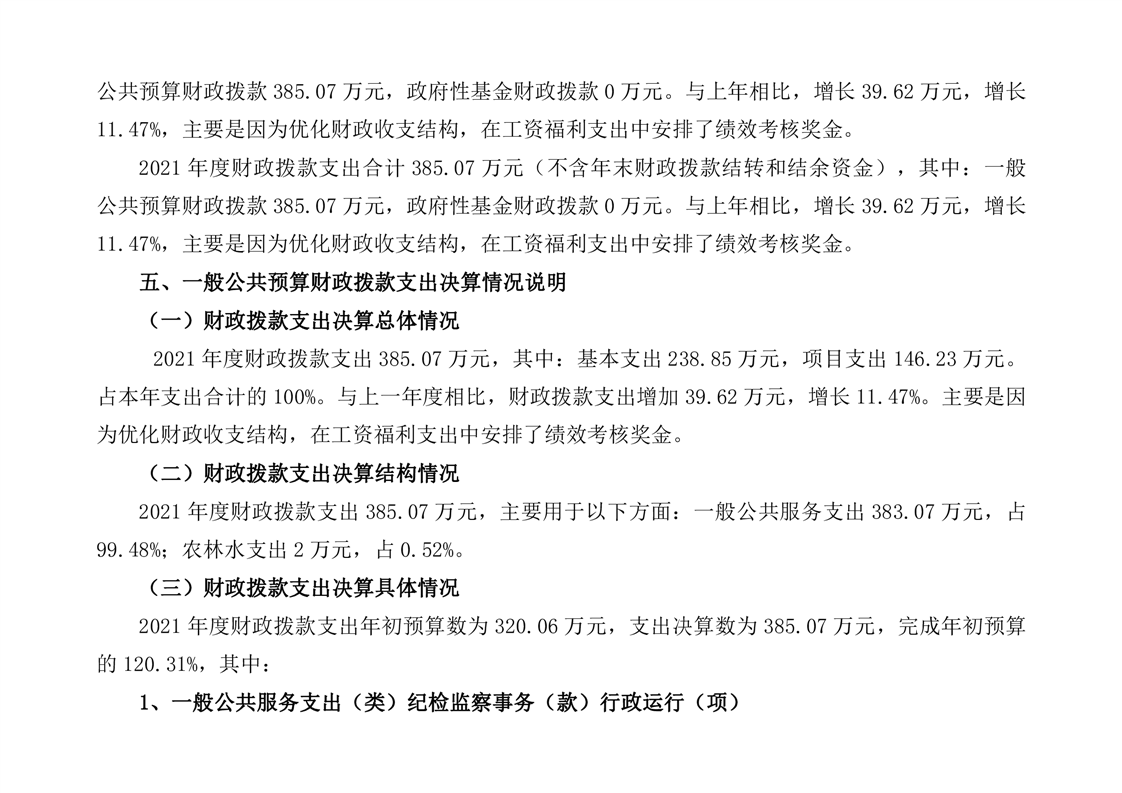 公共预算财政拨款 385.07 万元，政府性基金财政拨款 0 万元。与上年相比，增长 39.62 万元，增长 11.47%，主要是因为优化财政收支结构，在工资福利支出中安排了绩效考核奖金。

2021 年度财政拨款支出合计 385.07 万元（不含年末财政拨款结转和结余资金），其中：一般公共预算财政拨款 385.07 万元，政府性基金财政拨款 0 万元。与上年相比，增长 39.62 万元，增长 11.47%，主要是因为优化财政收支结构，在工资福利支出中安排了绩效考核奖金。

五、一般公共预算财政拨款支出决算情况说明

（一）财政拨款支出决算总体情况

2021 年度财政拨款支出 385.07 万元，其中：基本支出 238.85 万元，项目支出 146.23 万元。占本年支出合计的 100%。与上一年度相比，财政拨款支出增加 39.62 万元，增长 11.47%。主要是因为优化财政收支结构，在工资福利支出中安排了绩效考核奖金。

（二）财政拨款支出决算结构情况

2021 年度财政拨款支出 385.07 万元，主要用于以下方面：一般公共服务支出 383.07 万元，占 99.48%；农林水支出 2 万元，占 0.52%。

（三）财政拨款支出决算具体情况

2021 年度财政拨款支出年初预算数为 320.06 万元，支出决算数为 385.07 万元，完成年初预算的 120.31%，其中：

1、一般公共服务支出（类）纪检监察事务（款）行政运行（项）